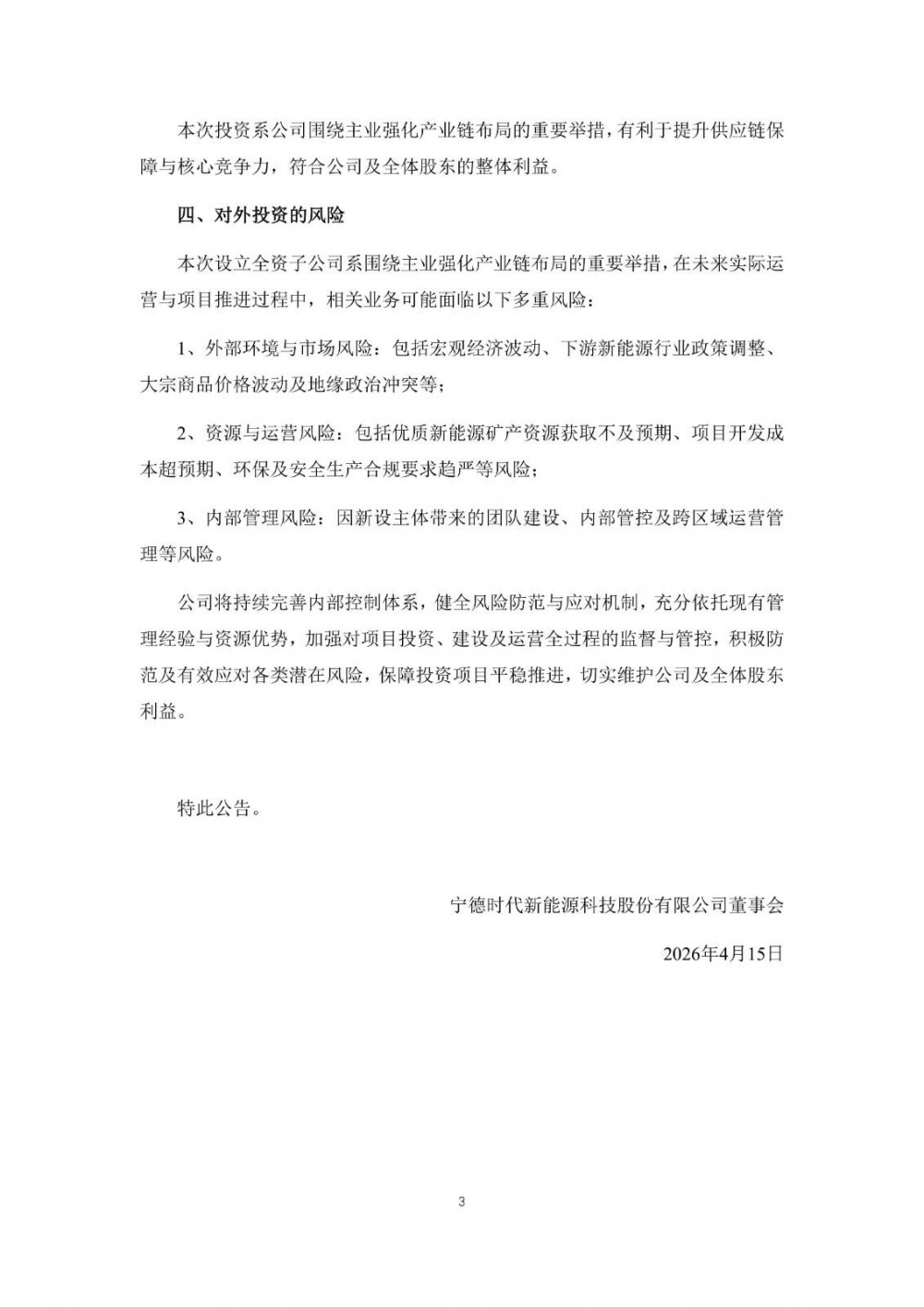 本次投资系公司围绕主业强化产业链布局的重要举措，有利于提升供应链保障与核心竞争力，符合公司及全体股东的整体利益。

四、对外投资的风险

本次设立全资子公司系围绕主业强化产业链布局的重要举措，在未来实际运营与项目推进过程中，相关业务可能面临以下多重风险：

1、外部环境与市场风险：包括宏观经济波动、下游新能源行业政策调整、大宗商品价格波动及地缘政治冲突等；

2、资源与运营风险：包括优质新能源矿产资源获取不及预期、项目开发成本超预期、环保及安全生产合规要求趋严等风险；

3、内部管理风险：因新设主体带来的团队建设、内部管控及跨区域运营管理等风险。

公司将持续完善内部控制体系，健全风险防范与应对机制，充分依托现有管理经验与资源优势，加强对项目投资、建设及运营全过程的监督与管控，积极防范及有效应对各类潜在风险，保障投资项目平稳推进，切实维护公司及全体股东利益。

特此公告。

宁德时代新能源科技股份有限公司董事会

2026年4月15日

3